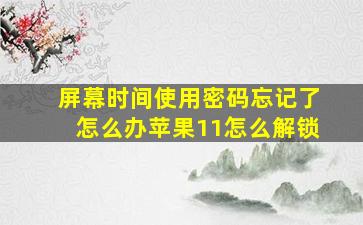 屏幕时间使用密码忘记了怎么办苹果11怎么解锁